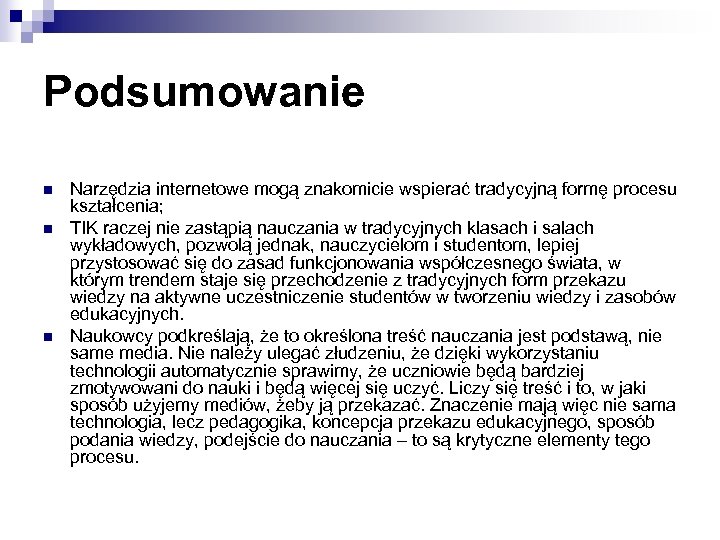 Podsumowanie

Narzędzia internetowe mogą znakomicie wspierać tradycyjną formę procesu kształcenia;

TIK raczej nie zastąpią nauczania w tradycyjnych klasach i salach wykładowych, pozwolą jednak, nauczycielom i studentom, lepiej przystosować się do zasad funkcjonowania współczesnego świata, w którym trendem staje się przechodzenie z tradycyjnych form przekazu wiedzy na aktywne uczestniczenie studentów w tworzeniu wiedzy i zasobów edukacyjnych.

Naukowcy podkreślają, że to określona treść nauczania jest podstawą, nie same media. Nie należy ulegać złudzeniu, że dzięki wykorzystaniu technologii automatycznie sprawimy, że uczniowie będą bardziej zmotywowani do nauki i będą więcej się uczyć. Liczy się treść i to, w jaki sposób użyjemy mediów, żeby ją przekazać. Znaczenie mają więc nie sama technologia, lecz pedagogika, koncepcja przekazu edukacyjnego, sposób podania wiedzy, podejście do nauczania – to są krytyczne elementy tego procesu.